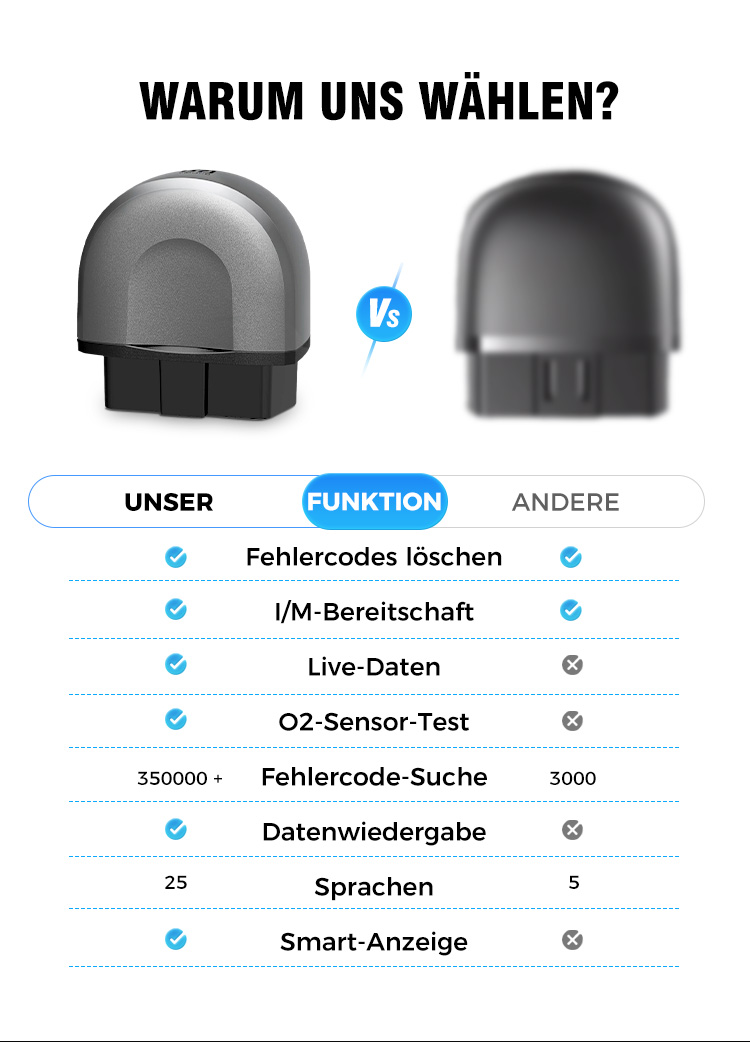 WARUM UNS WÄHLEN?

Vs

| UNSER | FUNKTION | ANDERE |
|---|---|---|
| ✓ | Fehlercodes löschen | ✓ |
| ✓ | I/M-Bereitschaft | ✓ |
| ✓ | Live-Daten | ✗ |
| ✓ | O2-Sensor-Test | ✗ |
| 350000 + | Fehlercode-Suche | 3000 |
| ✓ | Datenwiedergabe | ✗ |
| 25 | Sprachen | 5 |
| ✓ | Smart-Anzeige | ✗ |